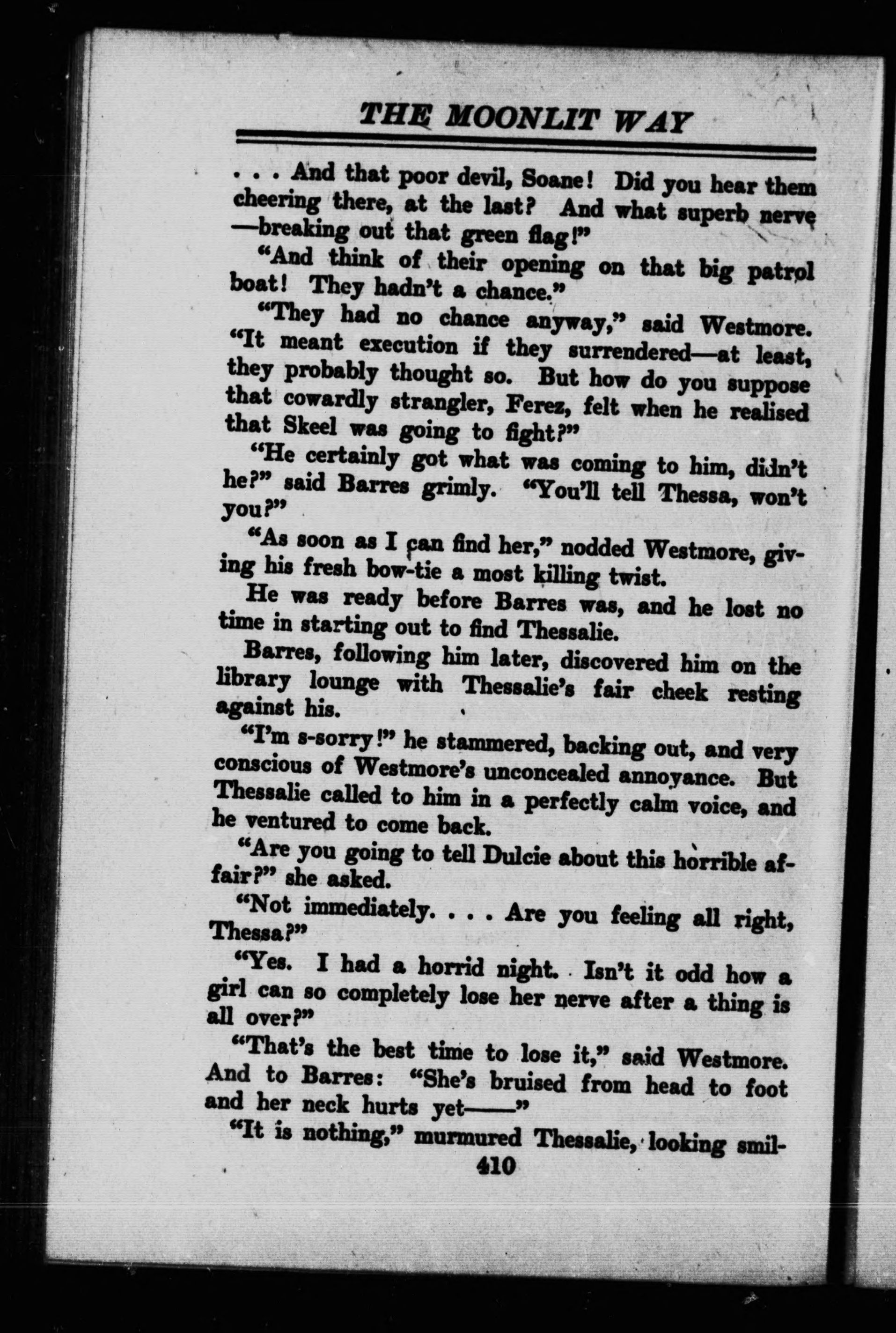 THE MOONLIT WAY

. . . And that poor devil, Soane! Did you hear them cheering there, at the last? And what superb nerve —breaking out that green flag!"

"And think of their opening on that big patrol boat! They hadn't a chance."

"They had no chance anyway," said Westmore. "It meant execution if they surrendered—at least, they probably thought so. But how do you suppose that cowardly strangler, Ferez, felt when he realised that Skeel was going to fight?"

"He certainly got what was coming to him, didn't he?" said Barres grimly. "You'll tell Thessa, won't you?"

"As soon as I can find her," nodded Westmore, giving his fresh bow-tie a most killing twist.

He was ready before Barres was, and he lost no time in starting out to find Thessalie.

Barres, following him later, discovered him on the library lounge with Thessalie's fair cheek resting against his.

"I'm s-sorry!" he stammered, backing out, and very conscious of Westmore's unconcealed annoyance. But Thessalie called to him in a perfectly calm voice, and he ventured to come back.

"Are you going to tell Dulcie about this horrible affair?" she asked.

"Not immediately. . . . Are you feeling all right, Thessa?"

"Yes. I had a horrid night. Isn't it odd how a girl can so completely lose her nerve after a thing is all over?"

"That's the best time to lose it," said Westmore. And to Barres: "She's bruised from head to foot and her neck hurts yet——"

"It is nothing," murmured Thessalie, looking smil-

410